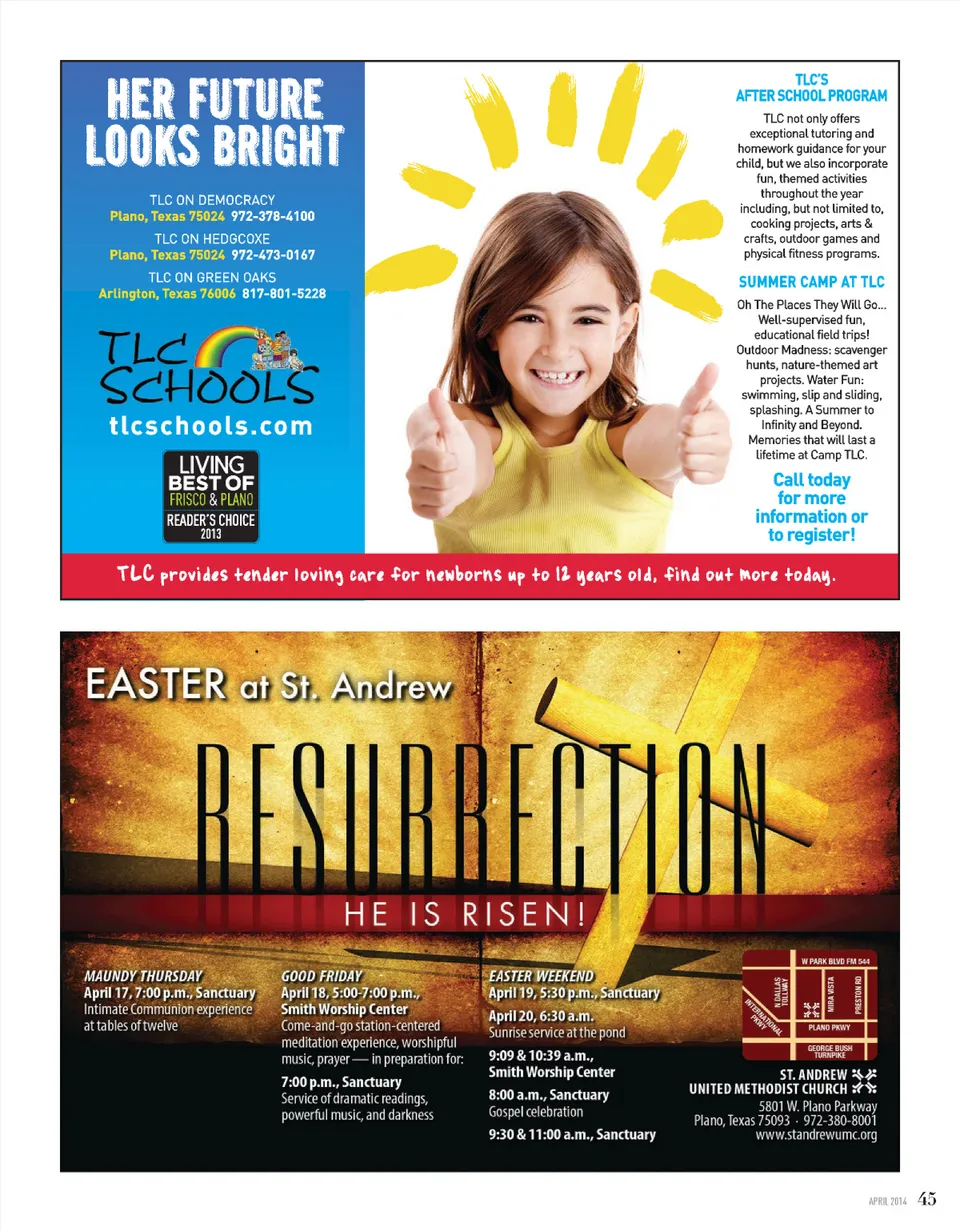 HER FUTURE LOOKS BRIGHT

TLC ON DEMOCRACY
Plano, Texas 75024 972-378-4100
TLC ON HEDGCOXE
Plano, Texas 75024 972-473-0167
TLC ON GREEN OAKS
Arlington, Texas 76006 817-801-5228

TLC SCHOOLS
tlcschools.com

LIVING BEST OF FRISCO & PLANO READER'S CHOICE 2013

TLC'S AFTER SCHOOL PROGRAM
TLC not only offers exceptional tutoring and homework guidance for your child, but we also incorporate fun, themed activities throughout the year including, but not limited to, cooking projects, arts & crafts, outdoor games and physical fitness programs.

SUMMER CAMP AT TLC
Oh The Places They Will Go... Well-supervised fun, educational field trips! Outdoor Madness: scavenger hunts, nature-themed art projects. Water Fun: swimming, slip and sliding, splashing. A Summer to Infinity and Beyond. Memories that will last a lifetime at Camp TLC.

Call today for more information or to register!

TLC provides tender loving care for newborns up to 12 years old, find out more today.

EASTER at St. Andrew
RESURRECTION
HE IS RISEN!

MAUNDY THURSDAY
April 17, 7:00 p.m., Sanctuary
Intimate Communion experience at tables of twelve

GOOD FRIDAY
April 18, 5:00-7:00 p.m., Smith Worship Center
Come-and-go station-centered meditation experience, worshipful music, prayer — in preparation for:
7:00 p.m., Sanctuary
Service of dramatic readings, powerful music, and darkness

EASTER WEEKEND
April 19, 5:30 p.m., Sanctuary
April 20, 6:30 a.m.
Sunrise service at the pond
9:09 & 10:39 a.m., Smith Worship Center
8:00 a.m., Sanctuary
Gospel celebration
9:30 & 11:00 a.m., Sanctuary

W PARK BLVD FM 544
N DALLAS TOLLWAY
MIRA VISTA
PRESTON RD
INTERNATIONAL PKWY
PLANO PKWY
GEORGE BUSH TURNPIKE

ST. ANDREW UNITED METHODIST CHURCH
5801 W. Plano Parkway
Plano, Texas 75093 · 972-380-8001
www.standrewumc.org

APRIL 2014 45